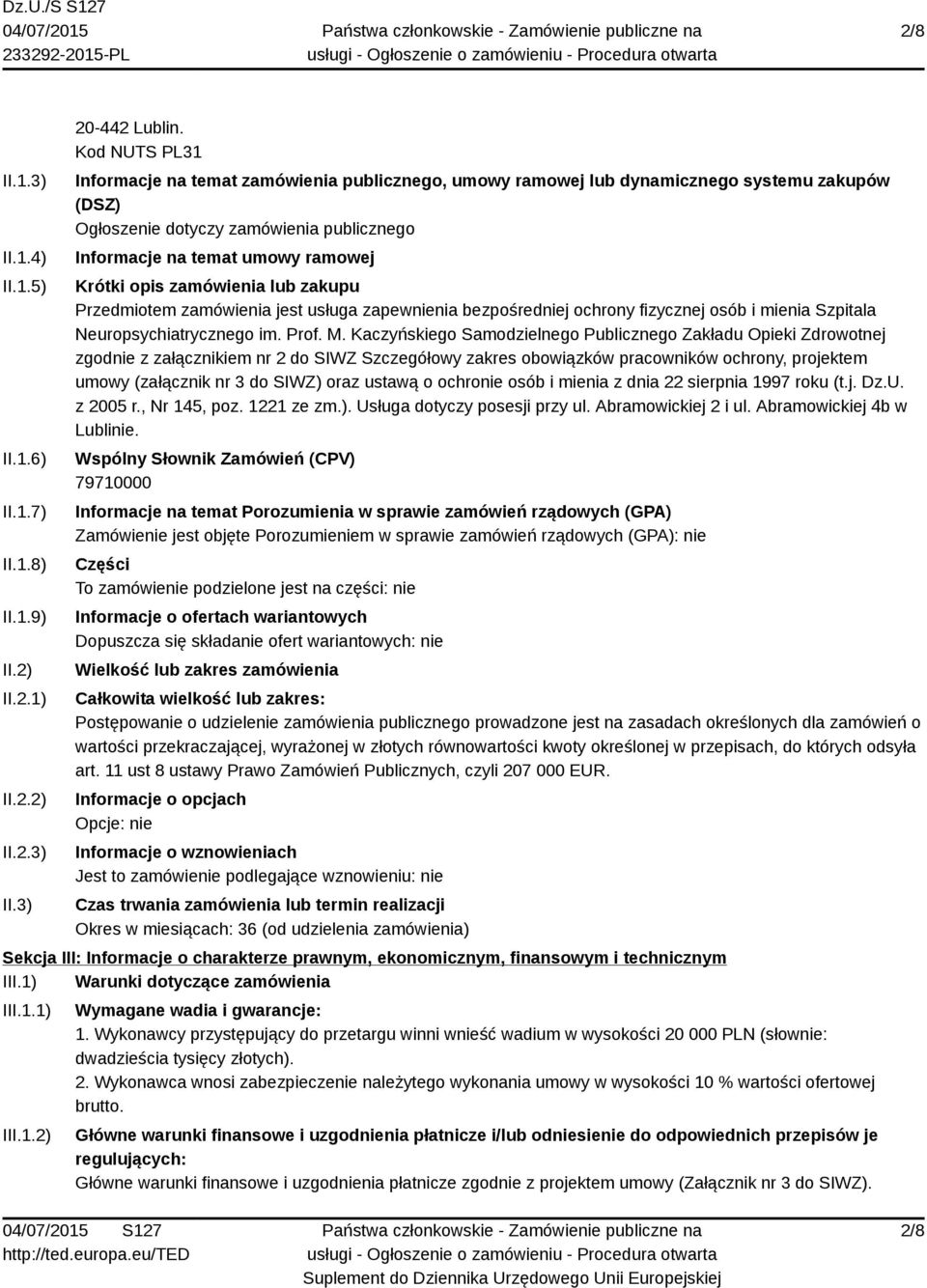 Dz.U./S S127
04/07/2015
233292-2015-PL

Państwa członkowskie - Zamówienie publiczne na usługi - Ogłoszenie o zamówieniu - Procedura otwarta

2/8

20-442 Lublin.
Kod NUTS PL31

II.1.3) Informacje na temat zamówienia publicznego, umowy ramowej lub dynamicznego systemu zakupów (DSZ)
Ogłoszenie dotyczy zamówienia publicznego

II.1.4) Informacje na temat umowy ramowej

II.1.5) Krótki opis zamówienia lub zakupu
Przedmiotem zamówienia jest usługa zapewnienia bezpośredniej ochrony fizycznej osób i mienia Szpitala Neuropsychiatrycznego im. Prof. M. Kaczyńskiego Samodzielnego Publicznego Zakładu Opieki Zdrowotnej zgodnie z załącznikiem nr 2 do SIWZ Szczegółowy zakres obowiązków pracowników ochrony, projektem umowy (załącznik nr 3 do SIWZ) oraz ustawą o ochronie osób i mienia z dnia 22 sierpnia 1997 roku (t.j. Dz.U. z 2005 r., Nr 145, poz. 1221 ze zm.). Usługa dotyczy posesji przy ul. Abramowickiej 2 i ul. Abramowickiej 4b w Lublinie.

II.1.6) Wspólny Słownik Zamówień (CPV)
79710000

II.1.7) Informacje na temat Porozumienia w sprawie zamówień rządowych (GPA)
Zamówienie jest objęte Porozumieniem w sprawie zamówień rządowych (GPA): nie

II.1.8) Części
To zamówienie podzielone jest na części: nie

II.1.9) Informacje o ofertach wariantowych
Dopuszcza się składanie ofert wariantowych: nie

II.2) Wielkość lub zakres zamówienia

II.2.1) Całkowita wielkość lub zakres:
Postępowanie o udzielenie zamówienia publicznego prowadzone jest na zasadach określonych dla zamówień o wartości przekraczającej, wyrażonej w złotych równowartości kwoty określonej w przepisach, do których odsyła art. 11 ust 8 ustawy Prawo Zamówień Publicznych, czyli 207 000 EUR.

II.2.2) Informacje o opcjach
Opcje: nie

II.2.3) Informacje o wznowieniach
Jest to zamówienie podlegające wznowieniu: nie

II.3) Czas trwania zamówienia lub termin realizacji
Okres w miesiącach: 36 (od udzielenia zamówienia)

Sekcja III: Informacje o charakterze prawnym, ekonomicznym, finansowym i technicznym

III.1) Warunki dotyczące zamówienia

III.1.1) Wymagane wadia i gwarancje:
1. Wykonawcy przystępujący do przetargu winni wnieść wadium w wysokości 20 000 PLN (słownie: dwadzieścia tysięcy złotych).
2. Wykonawca wnosi zabezpieczenie należytego wykonania umowy w wysokości 10 % wartości ofertowej brutto.

III.1.2) Główne warunki finansowe i uzgodnienia płatnicze i/lub odniesienie do odpowiednich przepisów je regulujących:
Główne warunki finansowe i uzgodnienia płatnicze zgodnie z projektem umowy (Załącznik nr 3 do SIWZ).

04/07/2015 S127
http://ted.europa.eu/TED

Państwa członkowskie - Zamówienie publiczne na usługi - Ogłoszenie o zamówieniu - Procedura otwarta
Suplement do Dziennika Urzędowego Unii Europejskiej

2/8